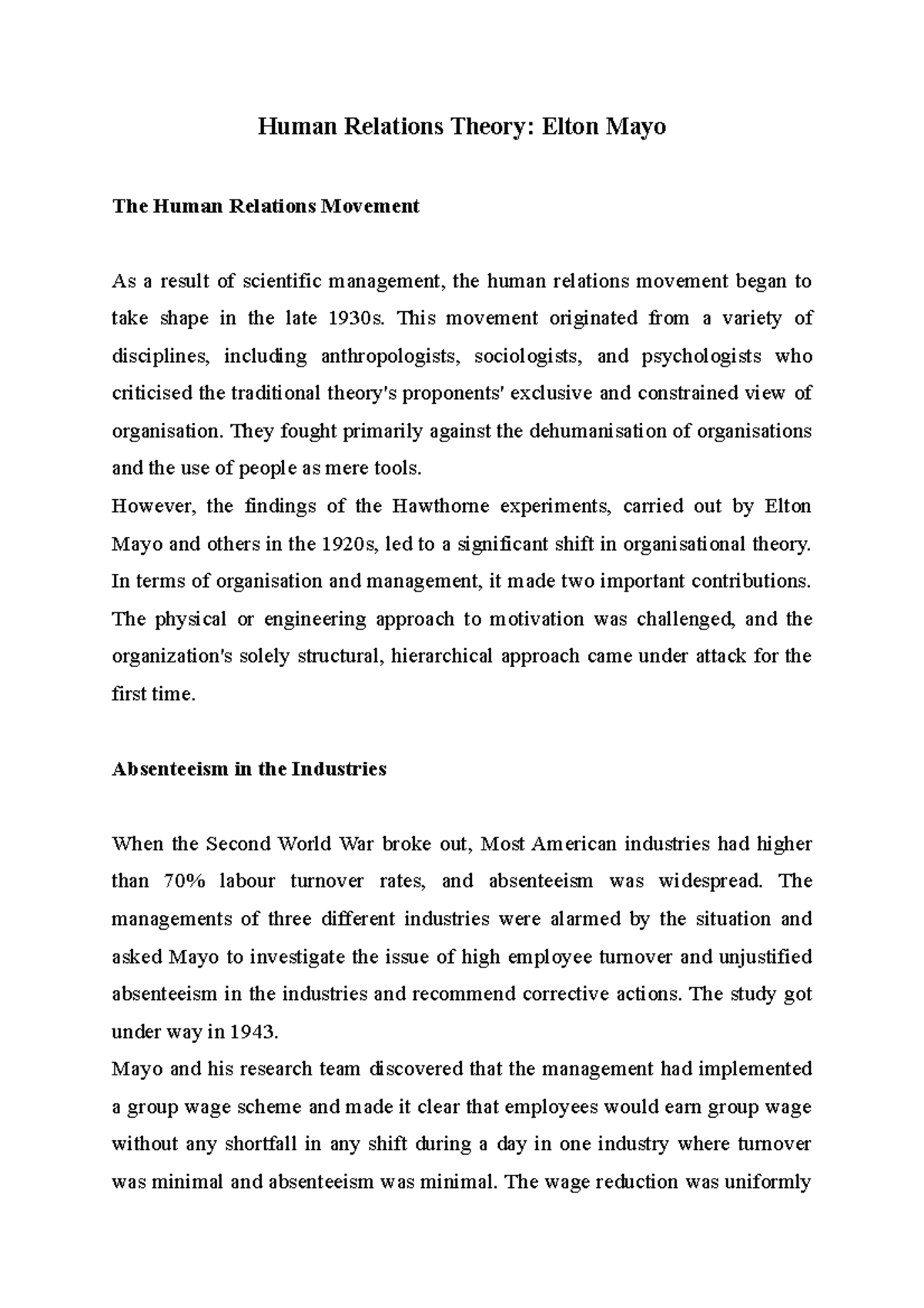 Human Relations Theory: Elton Mayo

The Human Relations Movement

As a result of scientific management, the human relations movement began to take shape in the late 1930s. This movement originated from a variety of disciplines, including anthropologists, sociologists, and psychologists who criticised the traditional theory's proponents' exclusive and constrained view of organisation. They fought primarily against the dehumanisation of organisations and the use of people as mere tools.

However, the findings of the Hawthorne experiments, carried out by Elton Mayo and others in the 1920s, led to a significant shift in organisational theory. In terms of organisation and management, it made two important contributions. The physical or engineering approach to motivation was challenged, and the organization's solely structural, hierarchical approach came under attack for the first time.

Absenteeism in the Industries

When the Second World War broke out, Most American industries had higher than 70% labour turnover rates, and absenteeism was widespread. The managements of three different industries were alarmed by the situation and asked Mayo to investigate the issue of high employee turnover and unjustified absenteeism in the industries and recommend corrective actions. The study got under way in 1943.

Mayo and his research team discovered that the management had implemented a group wage scheme and made it clear that employees would earn group wage without any shortfall in any shift during a day in one industry where turnover was minimal and absenteeism was minimal. The wage reduction was uniformly